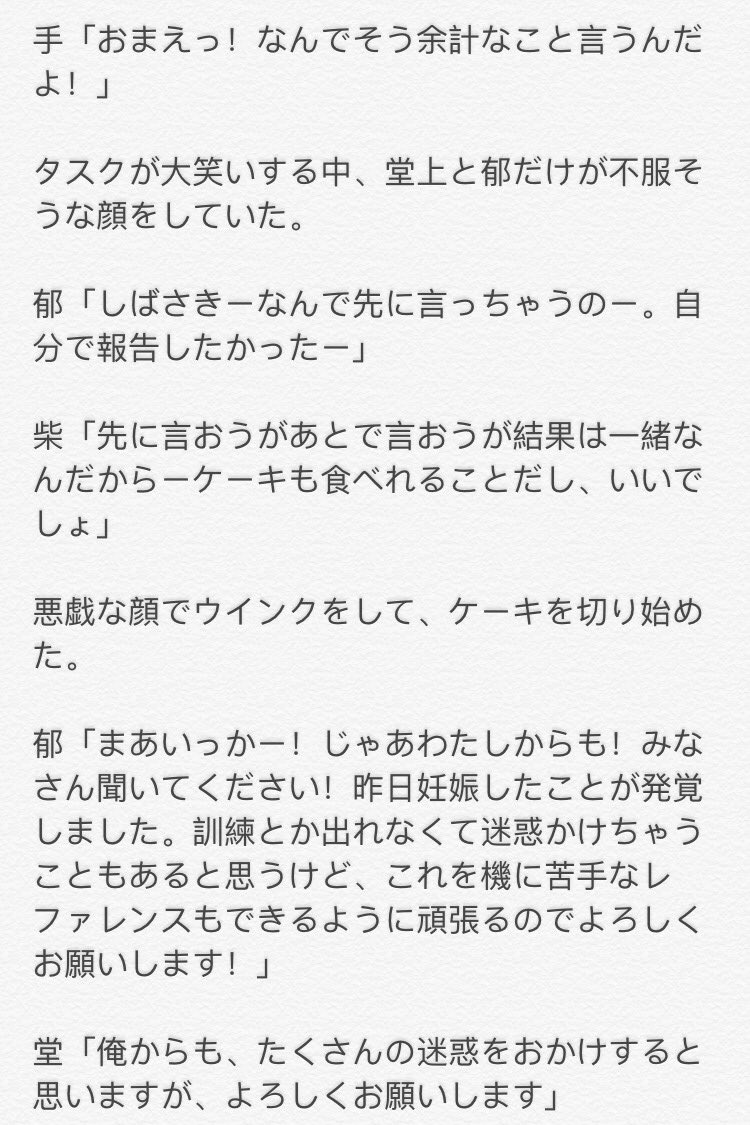 手「おまえっ！なんでそう余計なこと言うんだよ！」

タスクが大笑いする中、堂上と郁だけが不服そうな顔をしていた。

郁「しばさきーなんで先に言っちゃうのー。自分で報告したかったー」

柴「先に言おうがあとで言おうが結果は一緒なんだからーケーキも食べれることだし、いいでしょ」

悪戯な顔でウインクをして、ケーキを切り始めた。

郁「まあいっかー！じゃあわたしからも！みなさん聞いてください！昨日妊娠したことが発覚しました。訓練とか出れなくて迷惑かけちゃうこともあると思うけど、これを機に苦手なレファレンスもできるように頑張るのでよろしくお願いします！」

堂「俺からも、たくさんの迷惑をおかけすると思いますが、よろしくお願いします」